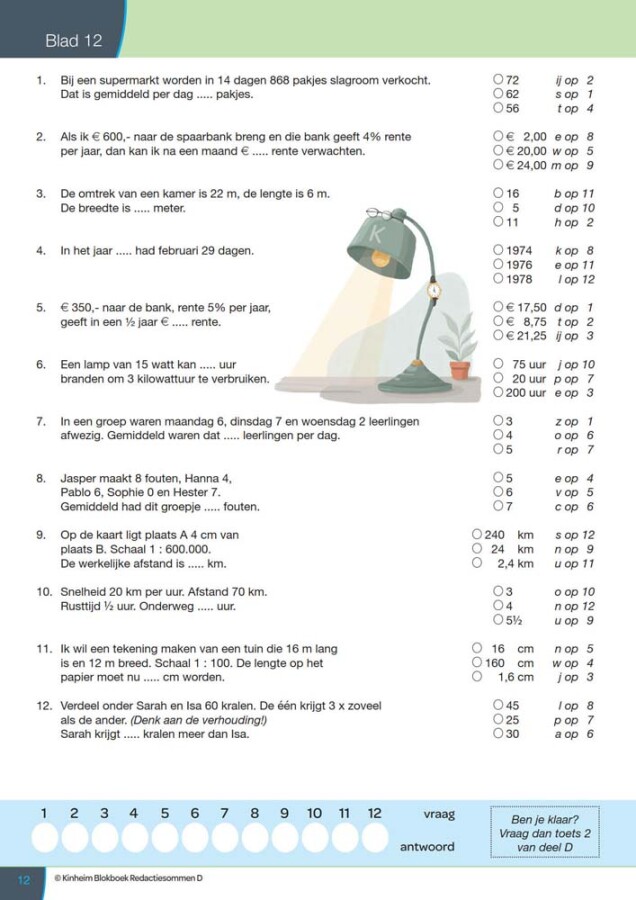 Blad 12

1. Bij een supermarkt worden in 14 dagen 868 pakjes slagroom verkocht. Dat is gemiddeld per dag ..... pakjes.

○ 72 ij op 2
○ 62 s op 1
○ 56 t op 4

2. Als ik € 600,- naar de spaarbank breng en die bank geeft 4% rente per jaar, dan kan ik na een maand € ..... rente verwachten.

○ € 2,00 e op 8
○ € 20,00 w op 5
○ € 24,00 m op 9

3. De omtrek van een kamer is 22 m, de lengte is 6 m. De breedte is ..... meter.

○ 16 b op 11
○ 5 d op 10
○ 11 h op 2

4. In het jaar ..... had februari 29 dagen.

○ 1974 k op 8
○ 1976 e op 11
○ 1978 l op 12

5. € 350,- naar de bank, rente 5% per jaar, geeft in een ½ jaar € ..... rente.

○ € 17,50 d op 1
○ € 8,75 t op 2
○ € 21,25 ij op 3

6. Een lamp van 15 watt kan ..... uur branden om 3 kilowattuur te verbruiken.

○ 75 uur j op 10
○ 20 uur p op 7
○ 200 uur e op 3

7. In een groep waren maandag 6, dinsdag 7 en woensdag 2 leerlingen afwezig. Gemiddeld waren dat ..... leerlingen per dag.

○ 3 z op 1
○ 4 o op 6
○ 5 r op 7

8. Jasper maakt 8 fouten, Hanna 4, Pablo 6, Sophie 0 en Hester 7. Gemiddeld had dit groepje ..... fouten.

○ 5 e op 4
○ 6 v op 5
○ 7 c op 6

9. Op de kaart ligt plaats A 4 cm van plaats B. Schaal 1 : 600.000. De werkelijke afstand is ..... km.

○ 240 km s op 12
○ 24 km n op 9
○ 2,4 km u op 11

10. Snelheid 20 km per uur. Afstand 70 km. Rusttijd ½ uur. Onderweg ..... uur.

○ 3 o op 10
○ 4 n op 12
○ 5½ u op 9

11. Ik wil een tekening maken van een tuin die 16 m lang is en 12 m breed. Schaal 1 : 100. De lengte op het papier moet nu ..... cm worden.

○ 16 cm n op 5
○ 160 cm w op 4
○ 1,6 cm j op 3

12. Verdeel onder Sarah en Isa 60 kralen. De één krijgt 3 x zoveel als de ander. (Denk aan de verhouding!) Sarah krijgt ..... kralen meer dan Isa.

○ 45 l op 8
○ 25 p op 7
○ 30 a op 6

1 2 3 4 5 6 7 8 9 10 11 12 vraag
antwoord

Ben je klaar?
Vraag dan toets 2
van deel D

12 © Kinheim Blokboek Redactiesommen D